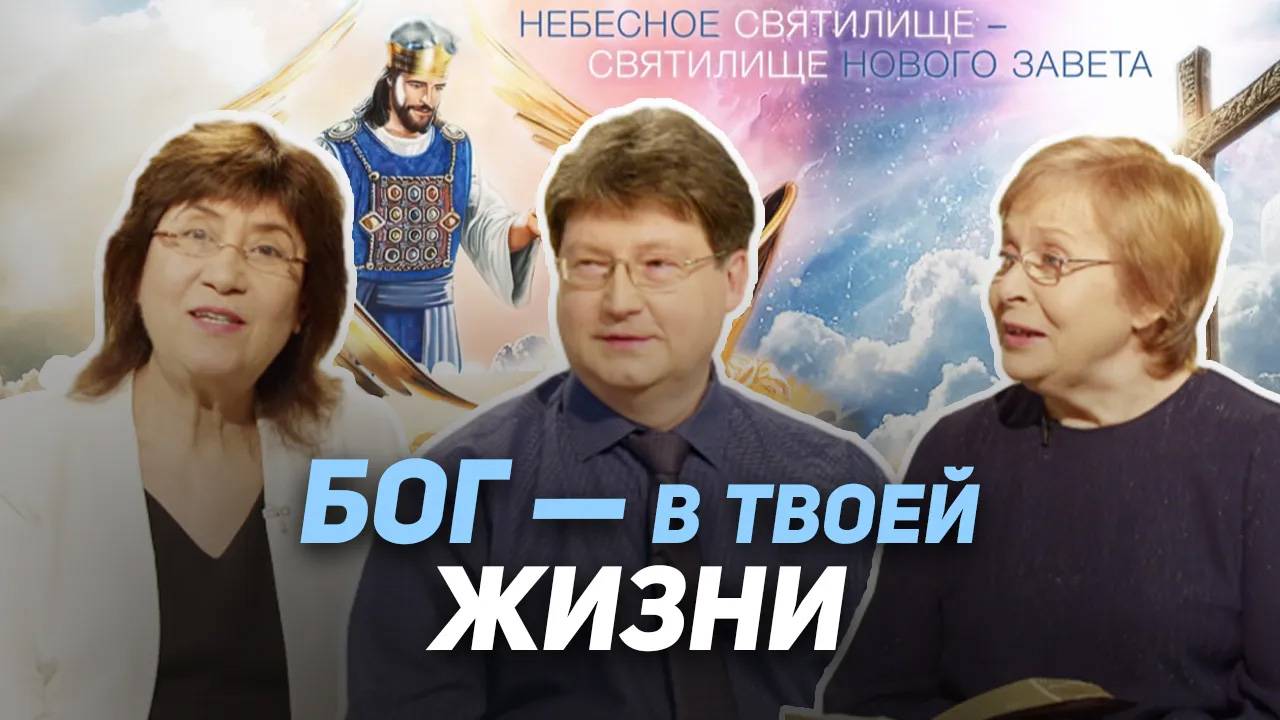 НЕБЕСНОЕ СВЯТИЛИЩЕ –
СВЯТИЛИЩЕ НОВОГО ЗАВЕТА

БОГ — В ТВОЕЙ ЖИЗНИ